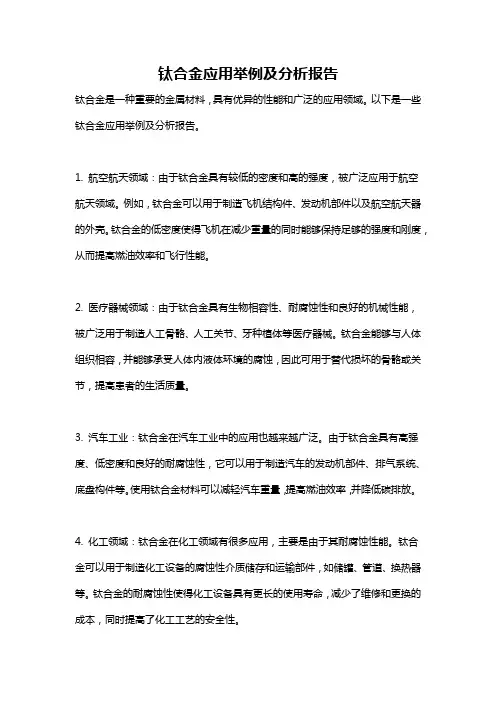 钛合金应用举例及分析报告

钛合金是一种重要的金属材料，具有优异的性能和广泛的应用领域。以下是一些钛合金应用举例及分析报告。

1. 航空航天领域：由于钛合金具有较低的密度和高的强度，被广泛应用于航空航天领域。例如，钛合金可以用于制造飞机结构件、发动机部件以及航空航天器的外壳。钛合金的低密度使得飞机在减少重量的同时能够保持足够的强度和刚度，从而提高燃油效率和飞行性能。

2. 医疗器械领域：由于钛合金具有生物相容性、耐腐蚀性和良好的机械性能，被广泛用于制造人工骨骼、人工关节、牙种植体等医疗器械。钛合金能够与人体组织相容，并能够承受人体内液体环境的腐蚀，因此可用于替代损坏的骨骼或关节，提高患者的生活质量。

3. 汽车工业：钛合金在汽车工业中的应用也越来越广泛。由于钛合金具有高强度、低密度和良好的耐腐蚀性，它可以用于制造汽车的发动机部件、排气系统、底盘构件等。使用钛合金材料可以减轻汽车重量，提高燃油效率，并降低碳排放。

4. 化工领域：钛合金在化工领域有很多应用，主要是由于其耐腐蚀性能。钛合金可以用于制造化工设备的腐蚀性介质储存和运输部件，如储罐、管道、换热器等。钛合金的耐腐蚀性使得化工设备具有更长的使用寿命，减少了维修和更换的成本，同时提高了化工工艺的安全性。